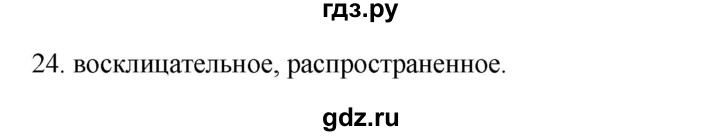 гдз.ру

24. восклицательное, распространенное.

gdz.ru